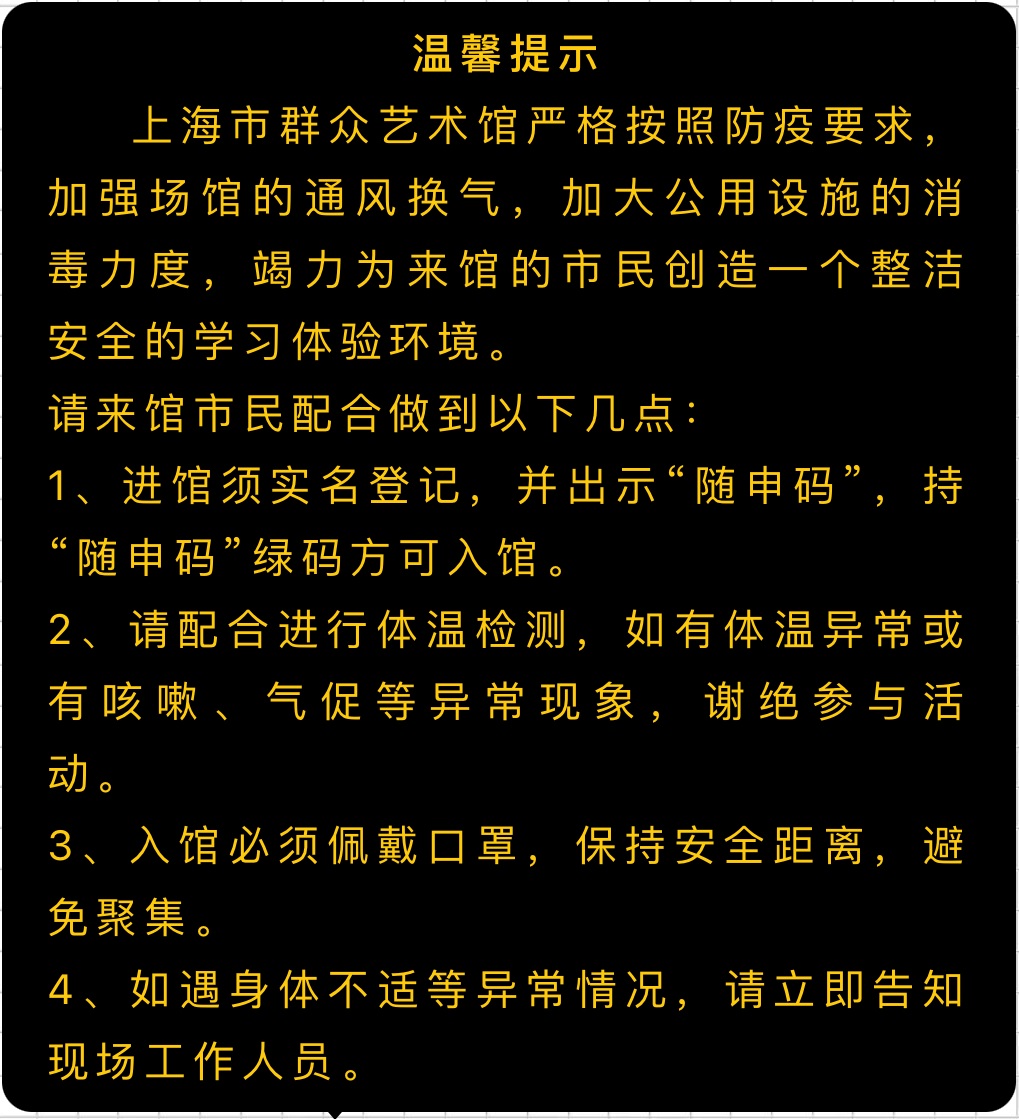 温馨提示

上海市群众艺术馆严格按照防疫要求，加强场馆的通风换气，加大公用设施的消毒力度，竭力为来馆的市民创造一个整洁安全的学习体验环境。

请来馆市民配合做到以下几点：

1、进馆须实名登记，并出示“随申码”，持“随申码”绿码方可入馆。

2、请配合进行体温检测，如有体温异常或有咳嗽、气促等异常现象，谢绝参与活动。

3、入馆必须佩戴口罩，保持安全距离，避免聚集。

4、如遇身体不适等异常情况，请立即告知现场工作人员。